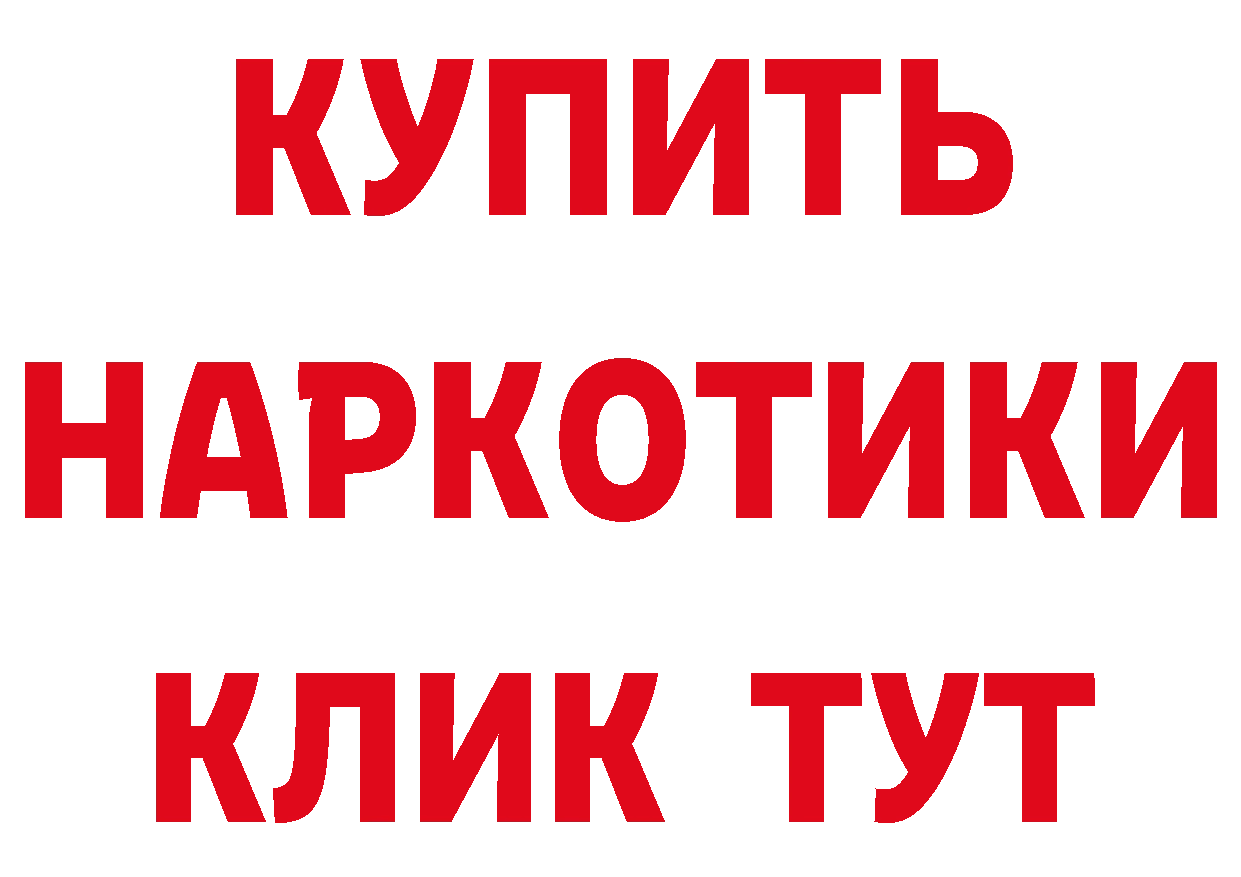 КУПИТЬ НАРКОТИКИ КЛИК ТУТ